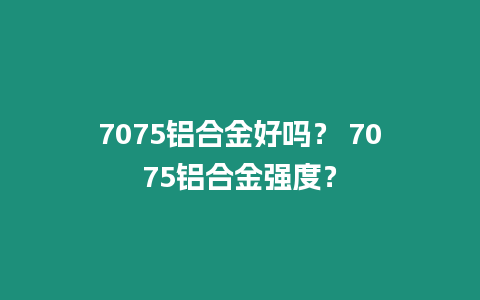 7075铝合金好吗？ 7075铝合金强度？